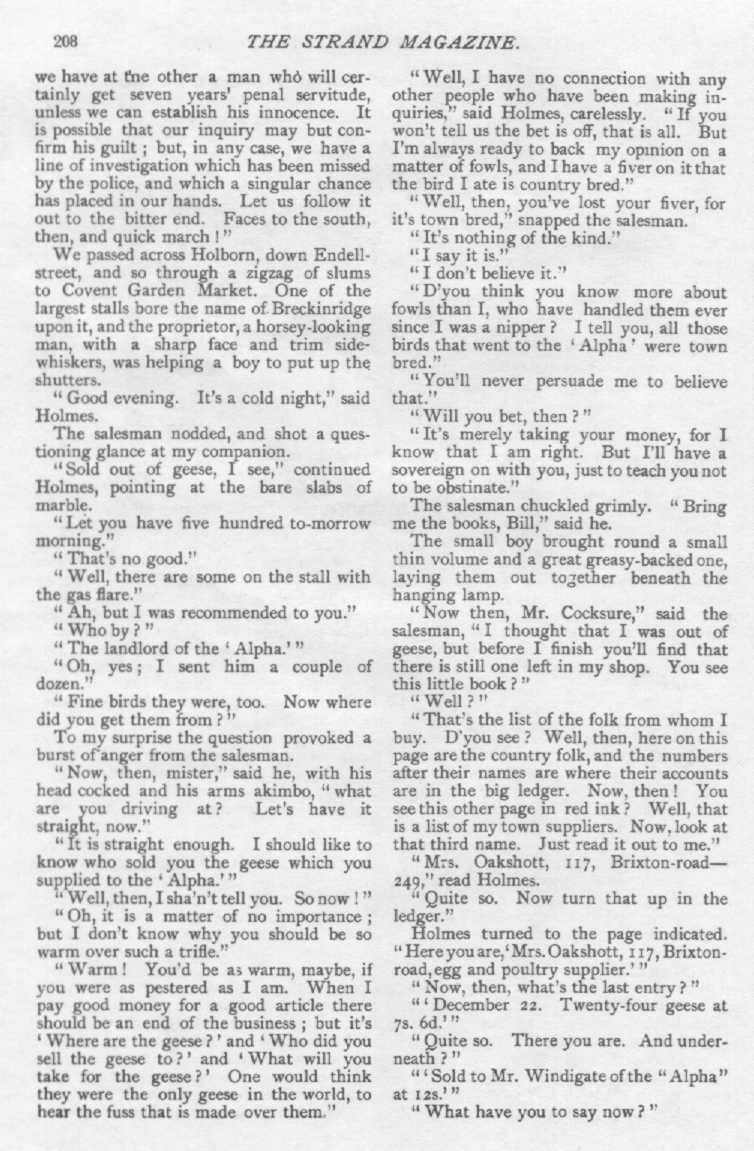 208 THE STRAND MAGAZINE.

we have at the other a man who will certainly get seven years' penal servitude, unless we can establish his innocence. It is possible that our inquiry may but confirm his guilt; but, in any case, we have a line of investigation which has been missed by the police, and which a singular chance has placed in our hands. Let us follow it out to the bitter end. Faces to the south, then, and quick march!"

We passed across Holborn, down Endell-street, and so through a zigzag of slums to Covent Garden Market. One of the largest stalls bore the name of Breckinridge upon it, and the proprietor, a horsey-looking man, with a sharp face and trim side-whiskers, was helping a boy to put up the shutters.

"Good evening. It's a cold night," said Holmes.

The salesman nodded, and shot a questioning glance at my companion.

"Sold out of geese, I see," continued Holmes, pointing at the bare slabs of marble.

"Let you have five hundred to-morrow morning."

"That's no good."

"Well, there are some on the stall with the gas flare."

"Ah, but I was recommended to you."

"Who by?"

"The landlord of the 'Alpha.'"

"Oh, yes; I sent him a couple of dozen."

"Fine birds they were, too. Now where did you get them from?"

To my surprise the question provoked a burst of anger from the salesman.

"Now, then, mister," said he, with his head cocked and his arms akimbo, "what are you driving at? Let's have it straight, now."

"It is straight enough. I should like to know who sold you the geese which you supplied to the 'Alpha.'"

"Well, then, I sha'n't tell you. So now!"

"Oh, it is a matter of no importance; but I don't know why you should be so warm over such a trifle."

"Warm! You'd be as warm, maybe, if you were as pestered as I am. When I pay good money for a good article there should be an end of the business; but it's 'Where are the geese?' and 'Who did you sell the geese to?' and 'What will you take for the geese?' One would think they were the only geese in the world, to hear the fuss that is made over them."

"Well, I have no connection with any other people who have been making inquiries," said Holmes, carelessly. "If you won't tell us the bet is off, that is all. But I'm always ready to back my opinion on a matter of fowls, and I have a fiver on it that the bird I ate is country bred."

"Well, then, you've lost your fiver, for it's town bred," snapped the salesman.

"It's nothing of the kind."

"I say it is."

"I don't believe it."

"D'you think you know more about fowls than I, who have handled them ever since I was a nipper? I tell you, all those birds that went to the 'Alpha' were town bred."

"You'll never persuade me to believe that."

"Will you bet, then?"

"It's merely taking your money, for I know that I am right. But I'll have a sovereign on with you, just to teach you not to be obstinate."

The salesman chuckled grimly. "Bring me the books, Bill," said he.

The small boy brought round a small thin volume and a great greasy-backed one, laying them out together beneath the hanging lamp.

"Now then, Mr. Cocksure," said the salesman, "I thought that I was out of geese, but before I finish you'll find that there is still one left in my shop. You see this little book?"

"Well?"

"That's the list of the folk from whom I buy. D'you see? Well, then, here on this page are the country folk, and the numbers after their names are where their accounts are in the big ledger. Now, then! You see this other page in red ink? Well, that is a list of my town suppliers. Now, look at that third name. Just read it out to me."

"Mrs. Oakshott, 117, Brixton-road—249," read Holmes.

"Quite so. Now turn that up in the ledger."

Holmes turned to the page indicated. "Here you are, 'Mrs. Oakshott, 117, Brixton-road, egg and poultry supplier.'"

"Now, then, what's the last entry?"

"'December 22. Twenty-four geese at 7s. 6d.'"

"Quite so. There you are. And underneath?"

"'Sold to Mr. Windigate of the "Alpha" at 12s.'"

"What have you to say now?"